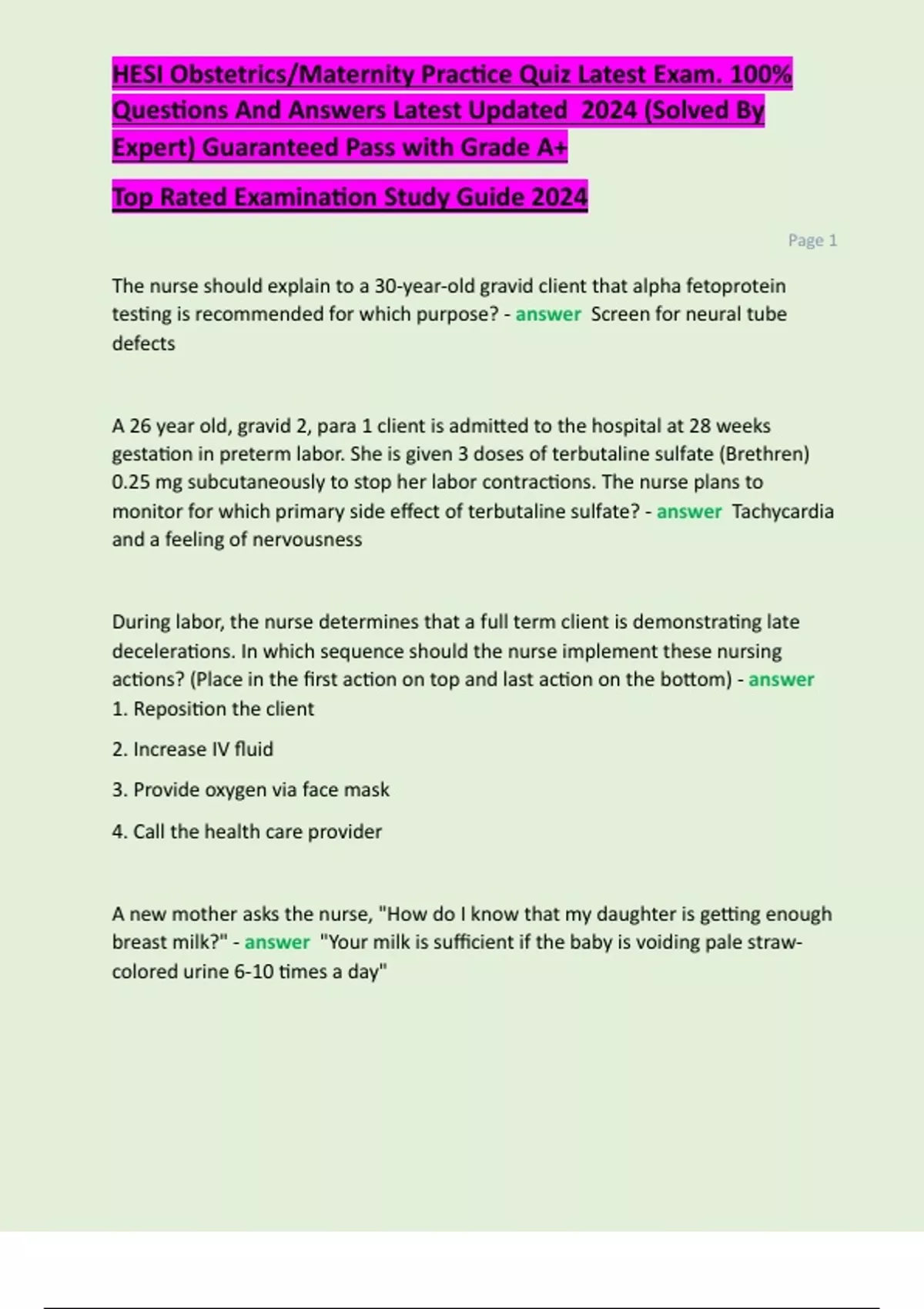 HESI Obstetrics/Maternity Practice Quiz Latest Exam. 100% Questions And Answers Latest Updated 2024 (Solved By Expert) Guaranteed Pass with Grade A+

Top Rated Examination Study Guide 2024

Page 1

The nurse should explain to a 30-year-old gravid client that alpha fetoprotein testing is recommended for which purpose? - answer Screen for neural tube defects

A 26 year old, gravid 2, para 1 client is admitted to the hospital at 28 weeks gestation in preterm labor. She is given 3 doses of terbutaline sulfate (Brethren) 0.25 mg subcutaneously to stop her labor contractions. The nurse plans to monitor for which primary side effect of terbutaline sulfate? - answer Tachycardia and a feeling of nervousness

During labor, the nurse determines that a full term client is demonstrating late decelerations. In which sequence should the nurse implement these nursing actions? (Place in the first action on top and last action on the bottom) - answer
1. Reposition the client

2. Increase IV fluid

3. Provide oxygen via face mask

4. Call the health care provider

A new mother asks the nurse, "How do I know that my daughter is getting enough breast milk?" - answer "Your milk is sufficient if the baby is voiding pale straw-colored urine 6-10 times a day"